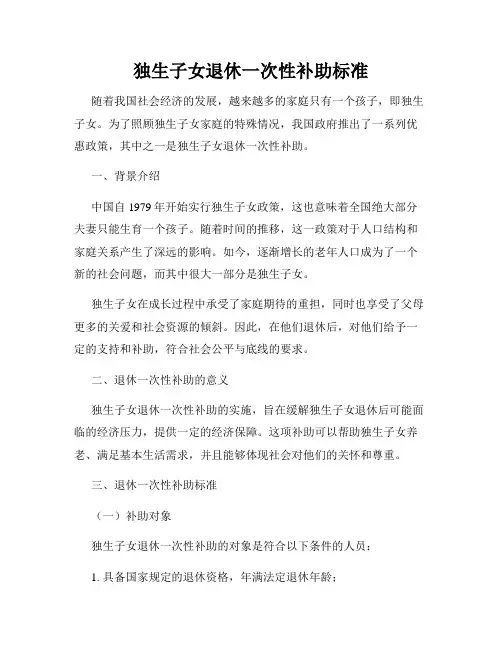 独生子女退休一次性补助标准

随着我国社会经济的发展，越来越多的家庭只有一个孩子，即独生子女。为了照顾独生子女家庭的特殊情况，我国政府推出了一系列优惠政策，其中之一是独生子女退休一次性补助。

一、背景介绍

中国自 1979 年开始实行独生子女政策，这也意味着全国绝大部分夫妻只能生育一个孩子。随着时间的推移，这一政策对于人口结构和家庭关系产生了深远的影响。如今，逐渐增长的老年人口成为了一个新的社会问题，而其中很大一部分是独生子女。

独生子女在成长过程中承受了家庭期待的重担，同时也享受了父母更多的关爱和社会资源的倾斜。因此，在他们退休后，对他们给予一定的支持和补助，符合社会公平与底线的要求。

二、退休一次性补助的意义

独生子女退休一次性补助的实施，旨在缓解独生子女退休后可能面临的经济压力，提供一定的经济保障。这项补助可以帮助独生子女养老、满足基本生活需求，并且能够体现社会对他们的关怀和尊重。

三、退休一次性补助标准

（一）补助对象

独生子女退休一次性补助的对象是符合以下条件的人员：

1. 具备国家规定的退休资格，年满法定退休年龄；